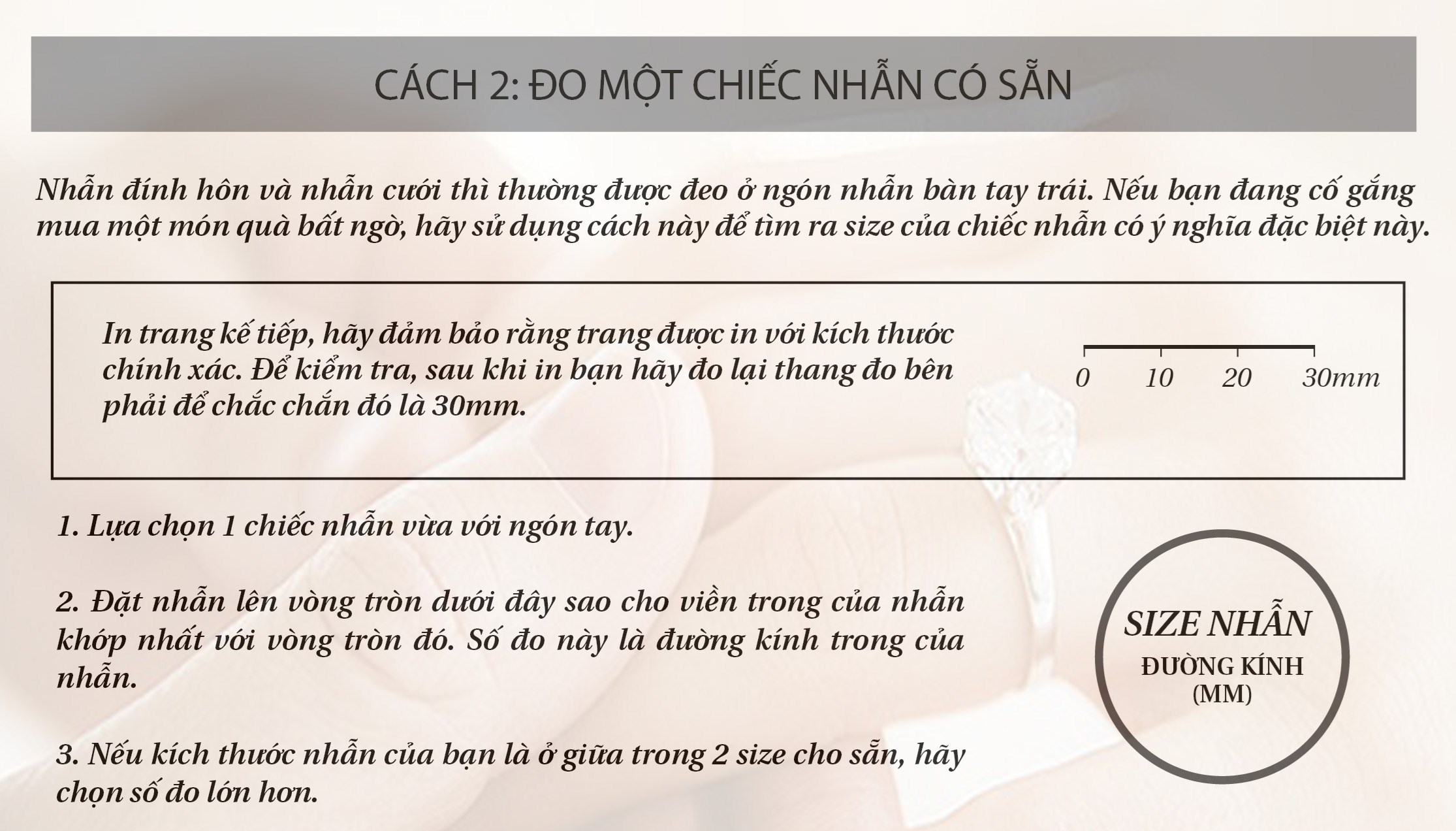 CÁCH 2: ĐO MỘT CHIẾC NHẪN CÓ SẴN

Nhẫn đính hôn và nhẫn cưới thì thường được đeo ở ngón nhẫn bàn tay trái. Nếu bạn đang cố gắng mua một món quà bất ngờ, hãy sử dụng cách này để tìm ra size của chiếc nhẫn có ý nghĩa đặc biệt này.

In trang kế tiếp, hãy đảm bảo rằng trang được in với kích thước chính xác. Để kiểm tra, sau khi in bạn hãy đo lại thang đo bên phải để chắc chắn đó là 30mm.

0 10 20 30mm

1. Lựa chọn 1 chiếc nhẫn vừa với ngón tay.

2. Đặt nhẫn lên vòng tròn dưới đây sao cho viền trong của nhẫn khớp nhất với vòng tròn đó. Số đo này là đường kính trong của nhẫn.

3. Nếu kích thước nhẫn của bạn là ở giữa trong 2 size cho sẵn, hãy chọn số đo lớn hơn.

SIZE NHẪN
ĐƯỜNG KÍNH
(MM)